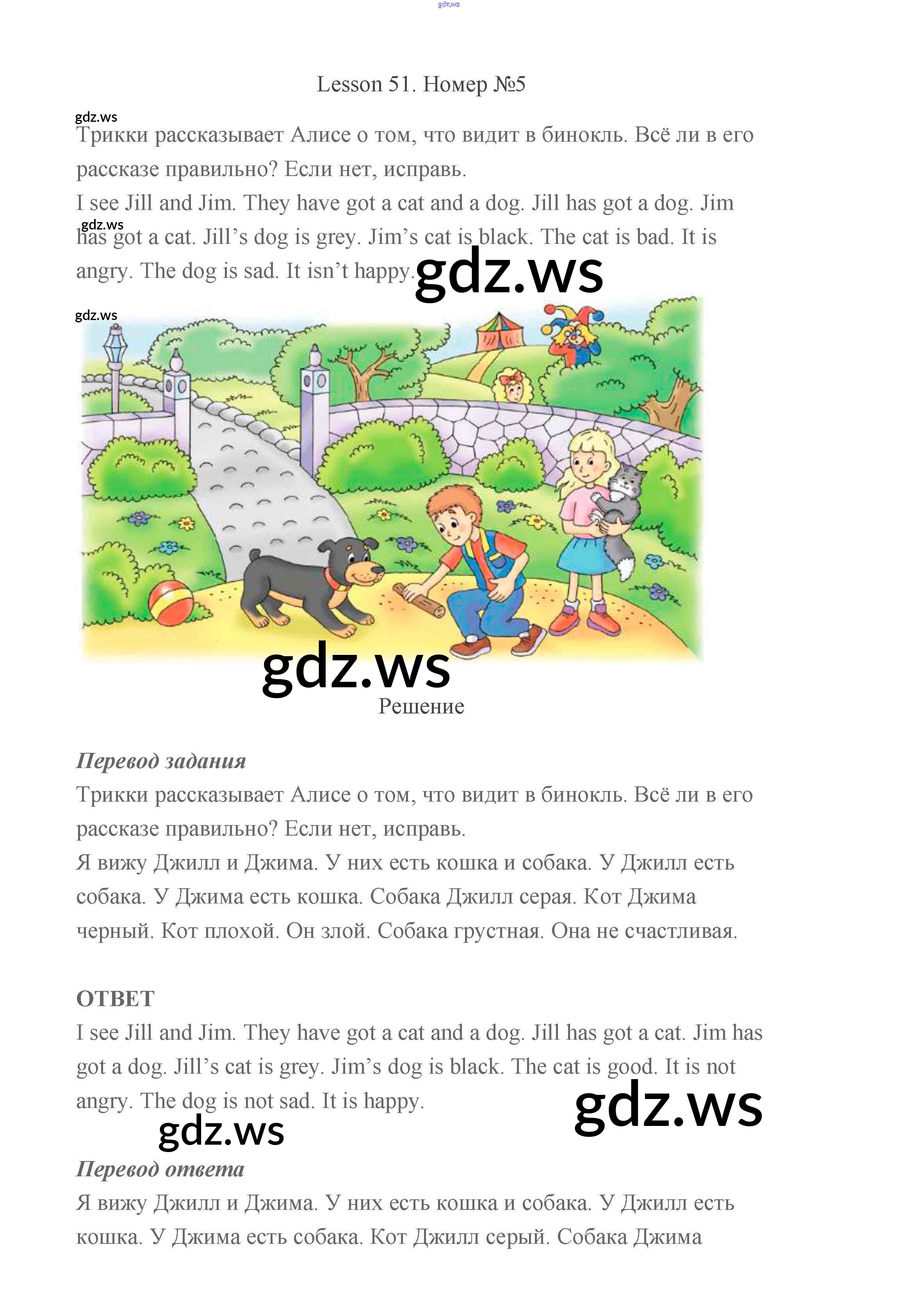 Lesson 51. Номер №5

Трикки рассказывает Алисе о том, что видит в бинокль. Всё ли в его рассказе правильно? Если нет, исправь.

I see Jill and Jim. They have got a cat and a dog. Jill has got a dog. Jim has got a cat. Jill's dog is grey. Jim's cat is black. The cat is bad. It is angry. The dog is sad. It isn't happy.

Решение

Перевод задания

Трикки рассказывает Алисе о том, что видит в бинокль. Всё ли в его рассказе правильно? Если нет, исправь.

Я вижу Джилл и Джима. У них есть кошка и собака. У Джилл есть собака. У Джима есть кошка. Собака Джилл серая. Кот Джима черный. Кот плохой. Он злой. Собака грустная. Она не счастливая.

ОТВЕТ

I see Jill and Jim. They have got a cat and a dog. Jill has got a cat. Jim has got a dog. Jill's cat is grey. Jim's dog is black. The cat is good. It is not angry. The dog is not sad. It is happy.

Перевод ответа

Я вижу Джилл и Джима. У них есть кошка и собака. У Джилл есть кошка. У Джима есть собака. Кот Джилл серый. Собака Джима

gdz.ws